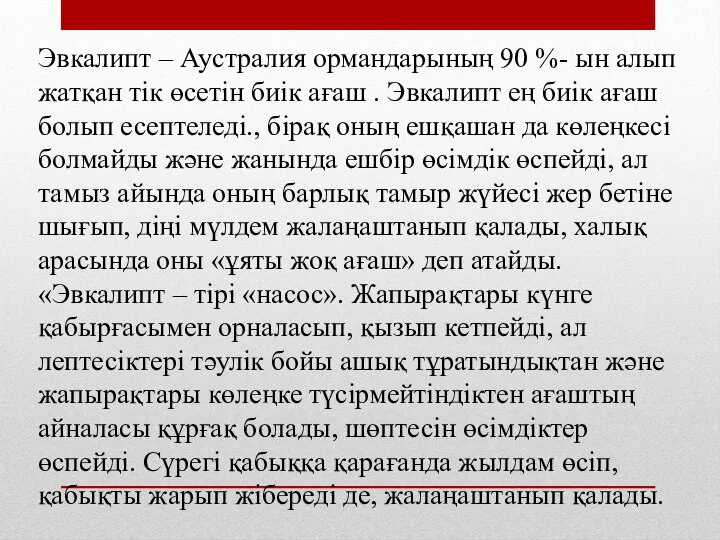 Эвкалипт – Аустралия ормандарының 90 %- ын алып жатқан тік өсетін биік ағаш . Эвкалипт ең биік ағаш болып есептеледі., бірақ оның ешқашан да көлеңкесі болмайды және жанында ешбір өсімдік өспейді, ал тамыз айында оның барлық тамыр жүйесі жер бетіне шығып, діңі мүлдем жалаңаштанып қалады, халық арасында оны «ұяты жоқ ағаш» деп атайды. «Эвкалипт – тірі «насос». Жапырақтары күнге қабырғасымен орналасып, қызып кетпейді, ал лептесіктері тәулік бойы ашық тұратындықтан және жапырақтары көлеңке түсірмейтіндіктен ағаштың айналасы құрғақ болады, шөптесін өсімдіктер өспейді. Сүрегі қабыққа қарағанда жылдам өсіп, қабықты жарып жібереді де, жалаңаштанып қалады.